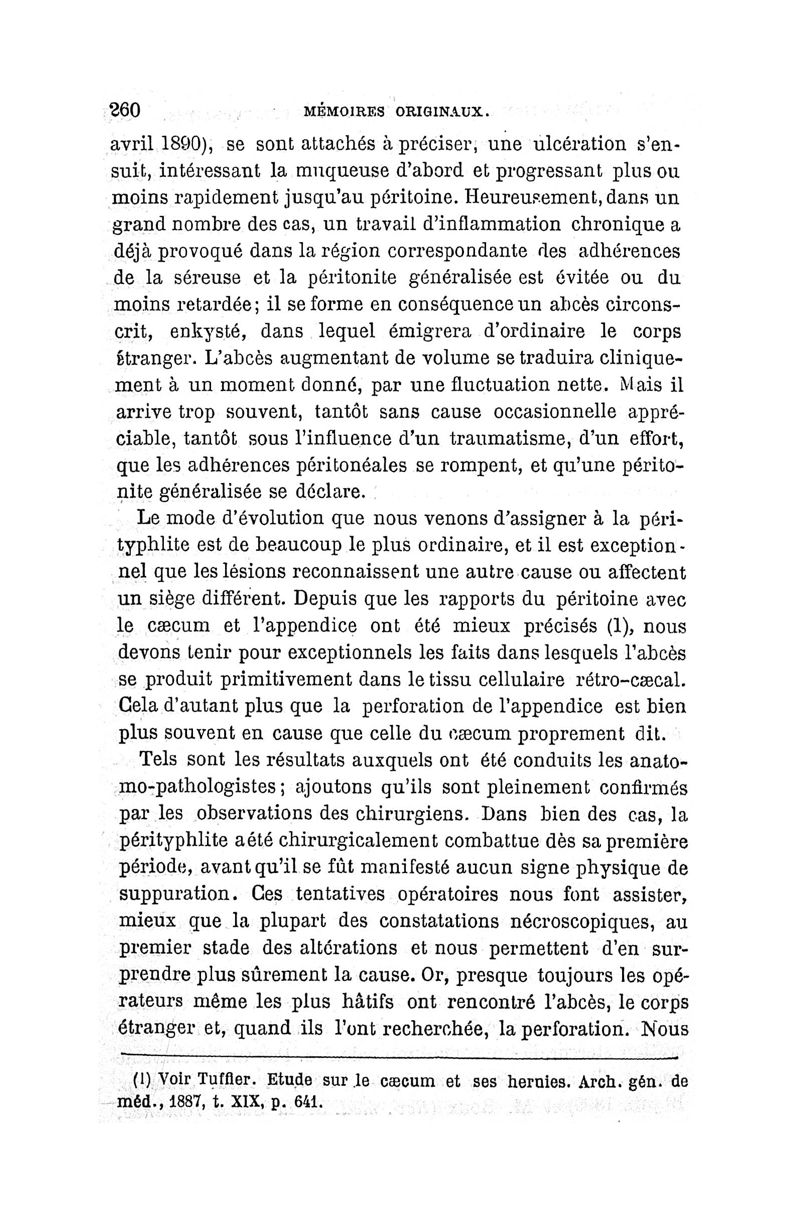 260 MÉMOIRES ORIGINAUX.

avril 1890), se sont attachés à préciser, une ulcération s'ensuit, intéressant la muqueuse d'abord et progressant plus ou moins rapidement jusqu'au péritoine. Heureusement, dans un grand nombre des cas, un travail d'inflammation chronique a déjà provoqué dans la région correspondante des adhérences de la séreuse et la péritonite généralisée est évitée ou du moins retardée; il se forme en conséquence un abcès circonscrit, enkysté, dans lequel émigrera d'ordinaire le corps étranger. L'abcès augmentant de volume se traduira cliniquement à un moment donné, par une fluctuation nette. Mais il arrive trop souvent, tantôt sans cause occasionnelle appréciable, tantôt sous l'influence d'un traumatisme, d'un effort, que les adhérences péritonéales se rompent, et qu'une péritonite généralisée se déclare.

Le mode d'évolution que nous venons d'assigner à la pérityphlite est de beaucoup le plus ordinaire, et il est exceptionnel que les lésions reconnaissent une autre cause ou affectent un siège différent. Depuis que les rapports du péritoine avec le cæcum et l'appendice ont été mieux précisés (1), nous devons tenir pour exceptionnels les faits dans lesquels l'abcès se produit primitivement dans le tissu cellulaire rétro-cæcal. Cela d'autant plus que la perforation de l'appendice est bien plus souvent en cause que celle du cæcum proprement dit.

Tels sont les résultats auxquels ont été conduits les anatomo-pathologistes; ajoutons qu'ils sont pleinement confirmés par les observations des chirurgiens. Dans bien des cas, la pérityphlite a été chirurgicalement combattue dès sa première période, avant qu'il se fût manifesté aucun signe physique de suppuration. Ces tentatives opératoires nous font assister, mieux que la plupart des constatations nécroscopiques, au premier stade des altérations et nous permettent d'en surprendre plus sûrement la cause. Or, presque toujours les opérateurs même les plus hâtifs ont rencontré l'abcès, le corps étranger et, quand ils l'ont recherchée, la perforation. Nous

(1) Voir Tuffier. Etude sur le cæcum et ses hernies. Arch. gén. de méd., 1887, t. XIX, p. 641.